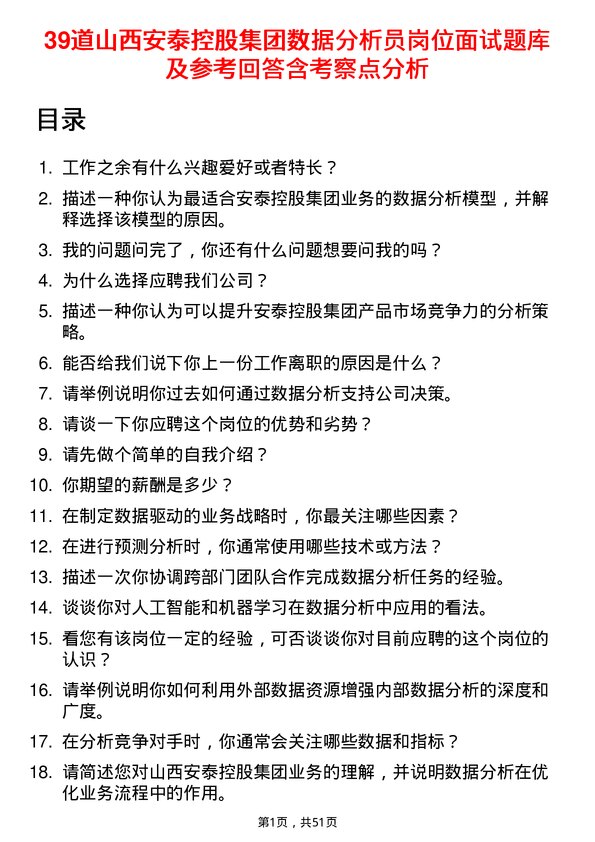 39道山西安泰控股集团数据分析员岗位面试题库及参考回答含考察点分析

目录

1. 工作之余有什么兴趣爱好或者特长？
2. 描述一种你认为最适合安泰控股集团业务的数据分析模型，并解释选择该模型的原因。
3. 我的问题问完了，你还有什么问题想要问我的吗？
4. 为什么选择应聘我们公司？
5. 描述一种你认为可以提升安泰控股集团产品市场竞争力的分析策略。
6. 能否给我们说下你上一份工作离职的原因是什么？
7. 请举例说明你过去如何通过数据分析支持公司决策。
8. 请谈一下你应聘这个岗位的优势和劣势？
9. 请先做个简单的自我介绍？
10. 你期望的薪酬是多少？
11. 在制定数据驱动的业务战略时，你最关注哪些因素？
12. 在进行预测分析时，你通常使用哪些技术或方法？
13. 描述一次你协调跨部门团队合作完成数据分析任务的经验。
14. 谈谈你对人工智能和机器学习在数据分析中应用的看法。
15. 看您有该岗位一定的经验，可否谈谈你对目前应聘的这个岗位的认识？
16. 请举例说明你如何利用外部数据资源增强内部数据分析的深度和广度。
17. 在分析竞争对手时，你通常会关注哪些数据和指标？
18. 请简述您对山西安泰控股集团业务的理解，并说明数据分析在优化业务流程中的作用。

第1页，共51页